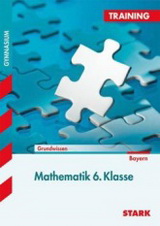 TRAINING

GYMNASIUM

Grundwissen

Bayern

Mathematik 6. Klasse

STARK